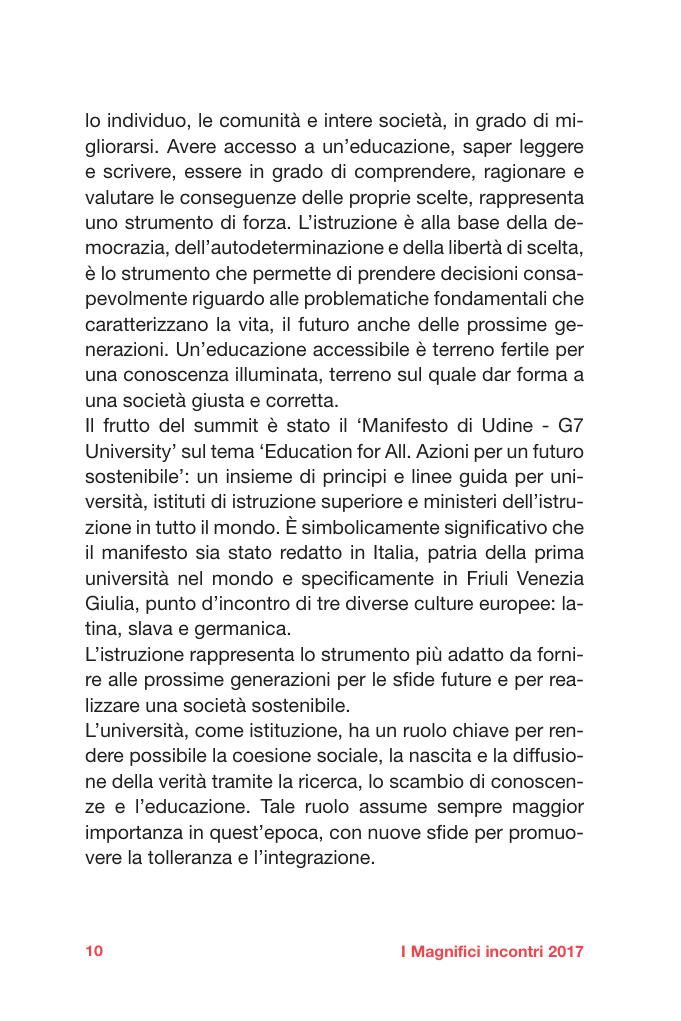 lo individuo, le comunità e intere società, in grado di migliorarsi. Avere accesso a un'educazione, saper leggere e scrivere, essere in grado di comprendere, ragionare e valutare le conseguenze delle proprie scelte, rappresenta uno strumento di forza. L'istruzione è alla base della democrazia, dell'autodeterminazione e della libertà di scelta, è lo strumento che permette di prendere decisioni consapevolmente riguardo alle problematiche fondamentali che caratterizzano la vita, il futuro anche delle prossime generazioni. Un'educazione accessibile è terreno fertile per una conoscenza illuminata, terreno sul quale dar forma a una società giusta e corretta.
Il frutto del summit è stato il 'Manifesto di Udine - G7 University' sul tema 'Education for All. Azioni per un futuro sostenibile': un insieme di principi e linee guida per università, istituti di istruzione superiore e ministeri dell'istruzione in tutto il mondo. È simbolicamente significativo che il manifesto sia stato redatto in Italia, patria della prima università nel mondo e specificamente in Friuli Venezia Giulia, punto d'incontro di tre diverse culture europee: latina, slava e germanica.
L'istruzione rappresenta lo strumento più adatto da fornire alle prossime generazioni per le sfide future e per realizzare una società sostenibile.
L'università, come istituzione, ha un ruolo chiave per rendere possibile la coesione sociale, la nascita e la diffusione della verità tramite la ricerca, lo scambio di conoscenze e l'educazione. Tale ruolo assume sempre maggior importanza in quest'epoca, con nuove sfide per promuovere la tolleranza e l'integrazione.

10 I Magnifici incontri 2017